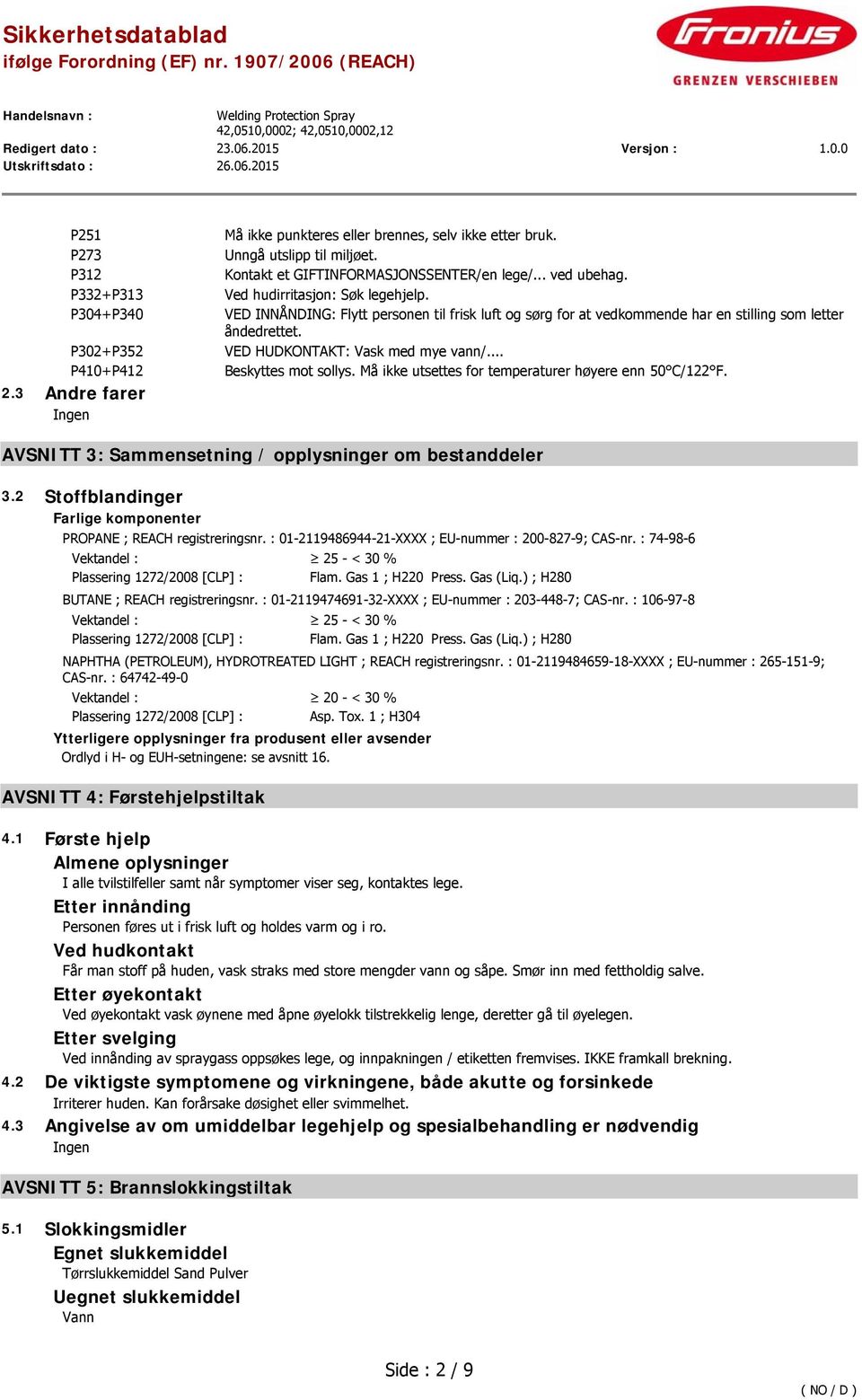 Sikkerhetsdatablad
ifølge Forordning (EF) nr. 1907/2006 (REACH)

Fronius
GRENZEN VERSCHIEBEN

Handelsnavn : Welding Protection Spray
42,0510,0002; 42,0510,0002,12
Redigert dato : 23.06.2015 Versjon : 1.0.0
Utskriftsdato : 26.06.2015

P251 Må ikke punkteres eller brennes, selv ikke etter bruk.
P273 Unngå utslipp til miljøet.
P312 Kontakt et GIFTINFORMASJONSSENTER/en lege/... ved ubehag.
P332+P313 Ved hudirritasjon: Søk legehjelp.
P304+P340 VED INNÅNDING: Flytt personen til frisk luft og sørg for at vedkommende har en stilling som letter åndedrettet.
P302+P352 VED HUDKONTAKT: Vask med mye vann/....
P410+P412 Beskyttes mot sollys. Må ikke utsettes for temperaturer høyere enn 50°C/122°F.

2.3 Andre farer
Ingen

AVSNITT 3: Sammensetning / opplysninger om bestanddeler

3.2 Stoffblandinger
Farlige komponenter
PROPANE ; REACH registreringsnr. : 01-2119486944-21-XXXX ; EU-nummer : 200-827-9; CAS-nr. : 74-98-6
Vektandel : $\geq$ 25 - < 30 %
Plassering 1272/2008 [CLP] : Flam. Gas 1 ; H220 Press. Gas (Liq.) ; H280
BUTANE ; REACH registreringsnr. : 01-2119474691-32-XXXX ; EU-nummer : 203-448-7; CAS-nr. : 106-97-8
Vektandel : $\geq$ 25 - < 30 %
Plassering 1272/2008 [CLP] : Flam. Gas 1 ; H220 Press. Gas (Liq.) ; H280
NAPHTHA (PETROLEUM), HYDROTREATED LIGHT ; REACH registreringsnr. : 01-2119484659-18-XXXX ; EU-nummer : 265-151-9; CAS-nr. : 64742-49-0
Vektandel : $\geq$ 20 - < 30 %
Plassering 1272/2008 [CLP] : Asp. Tox. 1 ; H304
Ytterligere opplysninger fra produsent eller avsender
Ordlyd i H- og EUH-setningene: se avsnitt 16.

AVSNITT 4: Førstehjelpstiltak

4.1 Første hjelp
Almene oplysninger
I alle tvilstilfeller samt når symptomer viser seg, kontaktes lege.
Etter innånding
Personen føres ut i frisk luft og holdes varm og i ro.
Ved hudkontakt
Får man stoff på huden, vask straks med store mengder vann og såpe. Smør inn med fettholdig salve.
Etter øyekontakt
Ved øyekontakt vask øynene med åpne øyelokk tilstrekkelig lenge, deretter gå til øyelegen.
Etter svelging
Ved innånding av spraygass oppsøkes lege, og innpakningen / etiketten fremvises. IKKE framkall brekning.
4.2 De viktigste symptomene og virkningene, både akutte og forsinkede
Irriterer huden. Kan forårsake døsighet eller svimmelhet.
4.3 Angivelse av om umiddelbar legehjelp og spesialbehandling er nødvendig
Ingen

AVSNITT 5: Brannslokkingstiltak

5.1 Slokkingsmidler
Egnet slukkemiddel
Tørrslukkemiddel Sand Pulver
Uegnet slukkemiddel
Vann

Side : 2 / 9
( NO / D )